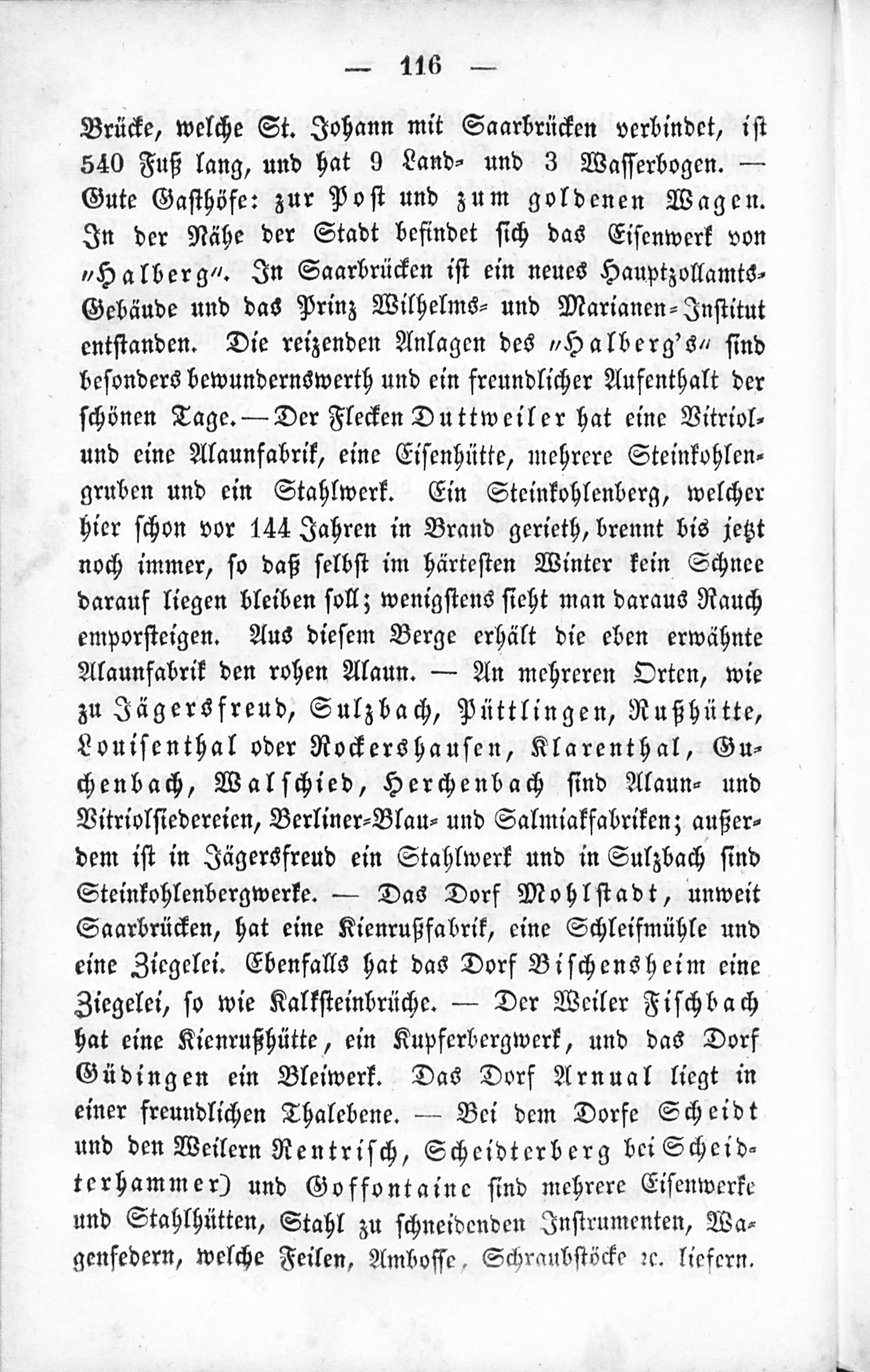 — 116 —

Brücke, welche St. Johann mit Saarbrücken verbindet, ist 540 Fuß lang, und hat 9 Land- und 3 Wasserbogen. — Gute Gasthöfe: zur Post und zum goldenen Wagen. In der Nähe der Stadt befindet sich das Eisenwerk von „Halberg“. In Saarbrücken ist ein neues Hauptzollamts-Gebäude und das Prinz Wilhelms- und Marianen-Institut entstanden. Die reizenden Anlagen des „Halberg's“ sind besonders bewundernswerth und ein freundlicher Aufenthalt der schönen Tage. — Der Flecken Duttweiler hat eine Vitriol- und eine Alaunfabrik, eine Eisenhütte, mehrere Steinkohlengruben und ein Stahlwerk. Ein Steinkohlenberg, welcher hier schon vor 144 Jahren in Brand gerieth, brennt bis jetzt noch immer, so daß selbst im härtesten Winter kein Schnee darauf liegen bleiben soll; wenigstens sieht man daraus Rauch emporsteigen. Aus diesem Berge erhält die eben erwähnte Alaunfabrik den rohen Alaun. — An mehreren Orten, wie zu Jägersfreud, Sulzbach, Püttlingen, Rußhütte, Louisenthal oder Rockershausen, Klarenthal, Guchenbach, Walschied, Herchenbach sind Alaun- und Vitriolsiedereien, Berliner-Blau- und Salmiakfabriken; außerdem ist in Jägersfreud ein Stahlwerk und in Sulzbach sind Steinkohlenbergwerke. — Das Dorf Mohlstadt, unweit Saarbrücken, hat eine Kienrußfabrik, eine Schleifmühle und eine Ziegelei. Ebenfalls hat das Dorf Bischensheim eine Ziegelei, so wie Kalksteinbrüche. — Der Weiler Fischbach hat eine Kienrußhütte, ein Kupferbergwerk, und das Dorf Güdingen ein Bleiwerk. Das Dorf Arnual liegt in einer freundlichen Thalebene. — Bei dem Dorfe Scheidt und den Weilern Rentrisch, Scheidterberg bei Scheidterhammer) und Goffontaine sind mehrere Eisenwerke und Stahlhütten, Stahl zu schneidenden Instrumenten, Wagenfedern, welche Feilen, Ambosse, Schraubstöcke ꝛc. liefern.